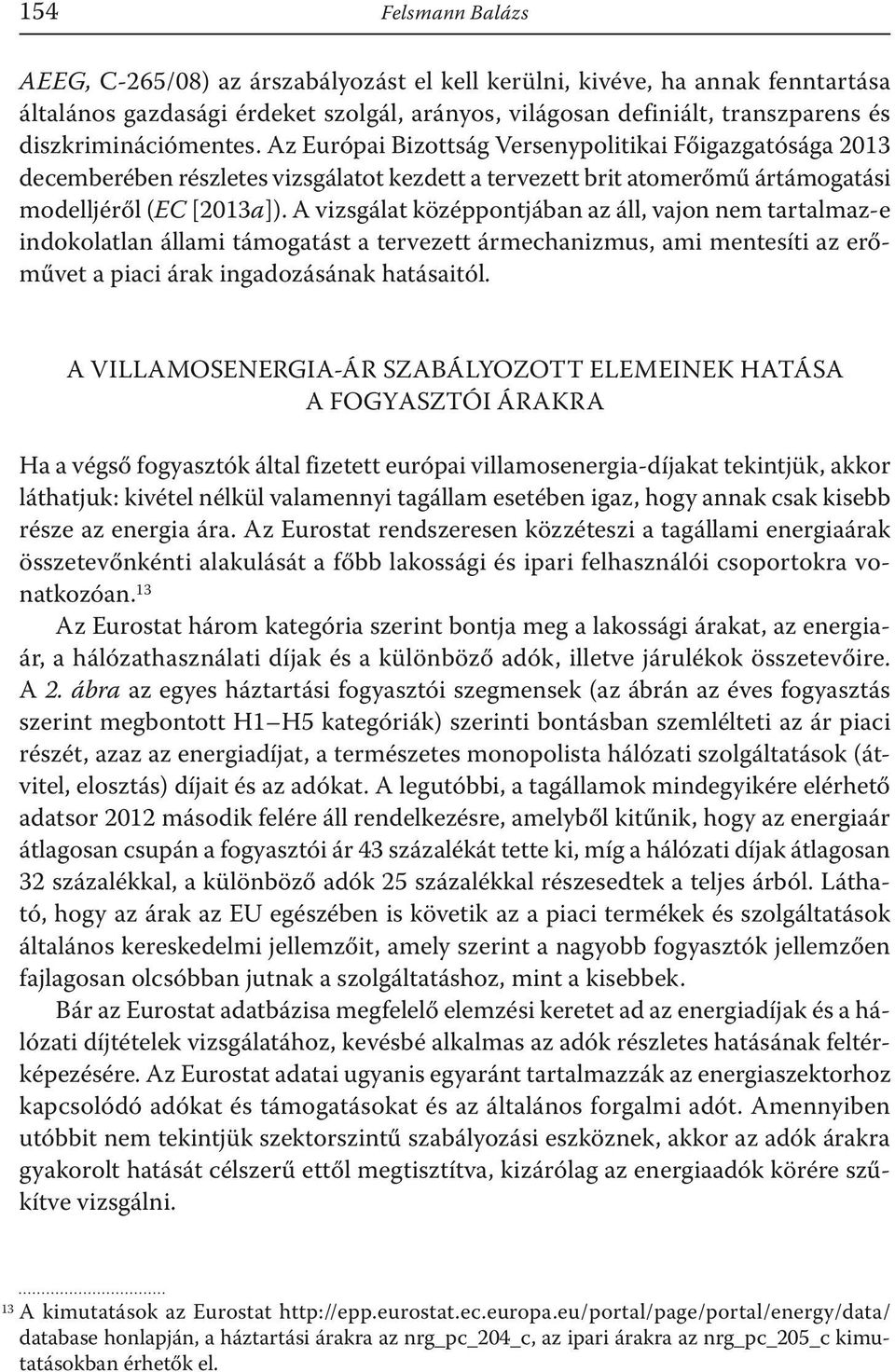 154 Felsmann Balázs

AEEG, C-265/08) az árszabályozást el kell kerülni, kivéve, ha annak fenntartása általános gazdasági érdeket szolgál, arányos, világosan definiált, transzparens és diszkriminációmentes. Az Európai Bizottság Versenypolitikai Főigazgatósága 2013 decemberében részletes vizsgálatot kezdett a tervezett brit atomerőmű ártámogatási modelljéről (EC [2013a]). A vizsgálat középpontjában az áll, vajon nem tartalmaz-e indokolatlan állami támogatást a tervezett ármechanizmus, ami mentesíti az erőművet a piaci árak ingadozásának hatásaitól.

A VILLAMOSENERGIA-ÁR SZABÁLYOZOTT ELEMEINEK HATÁSA A FOGYASZTÓI ÁRAKRA

Ha a végső fogyasztók által fizetett európai villamosenergia-díjakat tekintjük, akkor láthatjuk: kivétel nélkül valamennyi tagállam esetében igaz, hogy annak csak kisebb része az energia ára. Az Eurostat rendszeresen közzéteszi a tagállami energiaárak összetevőnkénti alakulását a főbb lakossági és ipari felhasználói csoportokra vonatkozóan.$^{13}$

Az Eurostat három kategória szerint bontja meg a lakossági árakat, az energiaár, a hálózathasználati díjak és a különböző adók, illetve járulékok összetevőire. A 2. ábra az egyes háztartási fogyasztói szegmensek (az ábrán az éves fogyasztás szerint megbontott H1–H5 kategóriák) szerinti bontásban szemlélteti az ár piaci részét, azaz az energiadíjat, a természetes monopolista hálózati szolgáltatások (átvitel, elosztás) díjait és az adókat. A legutóbbi, a tagállamok mindegyikére elérhető adatsor 2012 második felére áll rendelkezésre, amelyből kitűnik, hogy az energiaár átlagosan csupán a fogyasztói ár 43 százalékát tette ki, míg a hálózati díjak átlagosan 32 százalékkal, a különböző adók 25 százalékkal részesedtek a teljes árból. Látható, hogy az árak az EU egészében is követik az a piaci termékek és szolgáltatások általános kereskedelmi jellemzőit, amely szerint a nagyobb fogyasztók jellemzően fajlagosan olcsóbban jutnak a szolgáltatáshoz, mint a kisebbek.

Bár az Eurostat adatbázisa megfelelő elemzési keretet ad az energiadíjak és a hálózati díjtételek vizsgálatához, kevésbé alkalmas az adók részletes hatásának feltérképezésére. Az Eurostat adatai ugyanis egyaránt tartalmazzák az energiaszektorhoz kapcsolódó adókat és támogatásokat és az általános forgalmi adót. Amennyiben utóbbit nem tekintjük szektorszintű szabályozási eszköznek, akkor az adók árakra gyakorolt hatását célszerű ettől megtisztítva, kizárólag az energiaadók körére szűkítve vizsgálni.

$^{13}$ A kimutatások az Eurostat http://epp.eurostat.ec.europa.eu/portal/page/portal/energy/data/database honlapján, a háztartási árakra az nrg_pc_204_c, az ipari árakra az nrg_pc_205_c kimutatásokban érhetők el.